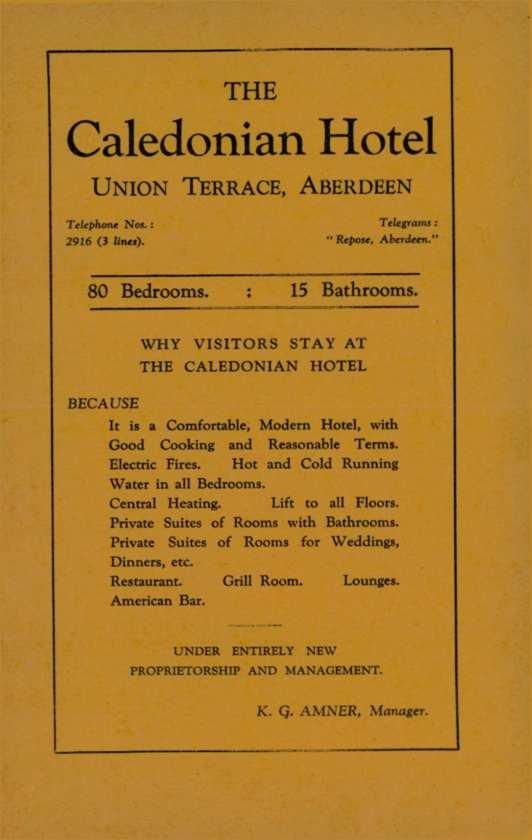 THE

Caledonian Hotel

UNION TERRACE, ABERDEEN

Telephone Nos.:
2916 (3 lines).

Telegrams:
"Repose, Aberdeen."

80 Bedrooms. : 15 Bathrooms.

WHY VISITORS STAY AT
THE CALEDONIAN HOTEL

BECAUSE

It is a Comfortable, Modern Hotel, with Good Cooking and Reasonable Terms.
Electric Fires. Hot and Cold Running Water in all Bedrooms.
Central Heating. Lift to all Floors.
Private Suites of Rooms with Bathrooms.
Private Suites of Rooms for Weddings, Dinners, etc.
Restaurant. Grill Room. Lounges.
American Bar.

UNDER ENTIRELY NEW
PROPRIETORSHIP AND MANAGEMENT.

K. G. AMNER, Manager.